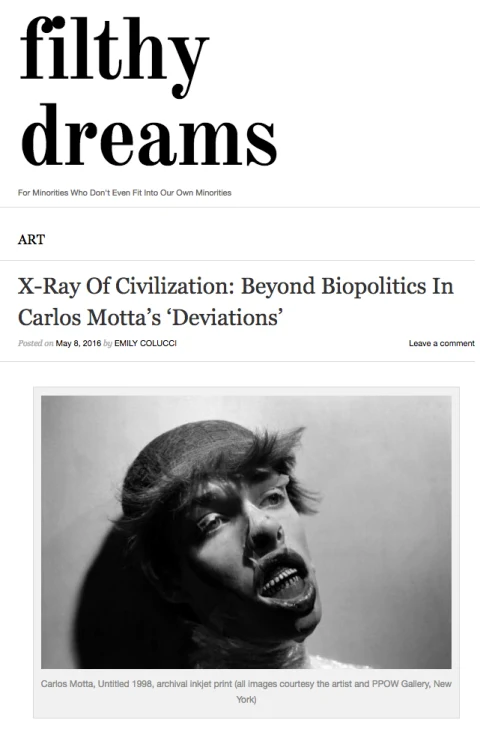 filthy dreams

For Minorities Who Don't Even Fit Into Our Own Minorities

ART

X-Ray Of Civilization: Beyond Biopolitics In Carlos Motta's 'Deviations'

Posted on May 8, 2016 by EMILY COLUCCI

Leave a comment

Carlos Motta, Untitled 1998, archival inkjet print (all images courtesy the artist and PPOW Gallery, New York)